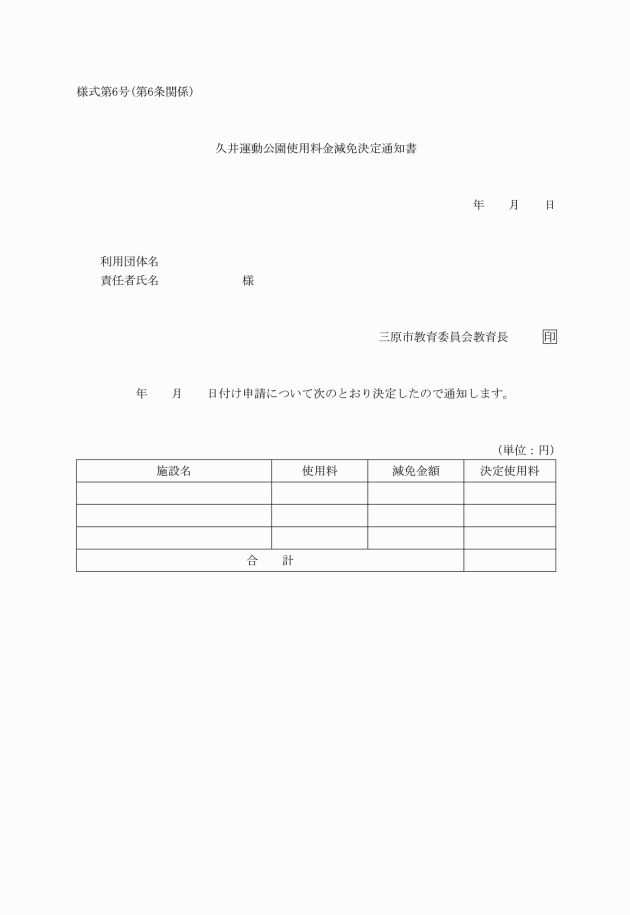 様式第6号（第6条関係）

久井運動公園使用料金減免決定通知書

年　　月　　日

利用団体名
責任者氏名　　　　　　様

三原市教育委員会教育長　　印

年　　月　　日付け申請について次のとおり決定したので通知します。

（単位：円）

| 施設名 | 使用料 | 減免金額 | 決定使用料 |
|---|---|---|---|
| | | | |
| | | | |
| | | | |
| 合　　計 | | | |